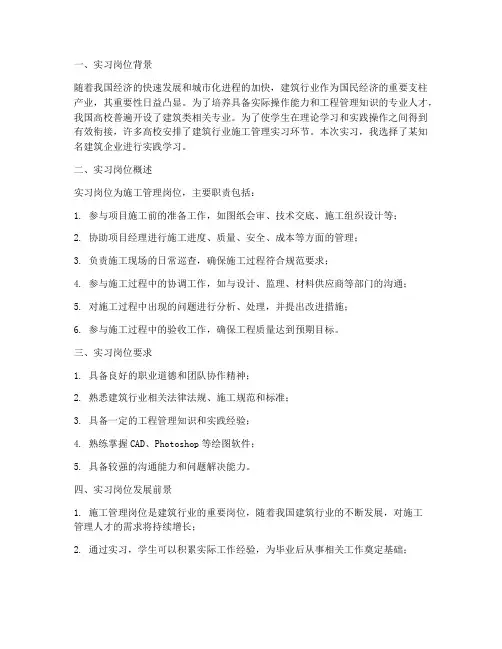 一、实习岗位背景

随着我国经济的快速发展和城市化进程的加快，建筑行业作为国民经济的重要支柱产业，其重要性日益凸显。为了培养具备实际操作能力和工程管理知识的专业人才，我国高校普遍开设了建筑类相关专业。为了使学生在理论学习和实践操作之间得到有效衔接，许多高校安排了建筑行业施工管理实习环节。本次实习，我选择了某知名建筑企业进行实践学习。

二、实习岗位概述

实习岗位为施工管理岗位，主要职责包括：

1. 参与项目施工前的准备工作，如图纸会审、技术交底、施工组织设计等；

2. 协助项目经理进行施工进度、质量、安全、成本等方面的管理；

3. 负责施工现场的日常巡查，确保施工过程符合规范要求；

4. 参与施工过程中的协调工作，如与设计、监理、材料供应商等部门的沟通；

5. 对施工过程中出现的问题进行分析、处理，并提出改进措施；

6. 参与施工过程中的验收工作，确保工程质量达到预期目标。

三、实习岗位要求

1. 具备良好的职业道德和团队协作精神；

2. 熟悉建筑行业相关法律法规、施工规范和标准；

3. 具备一定的工程管理知识和实践经验；

4. 熟练掌握CAD、Photoshop等绘图软件；

5. 具备较强的沟通能力和问题解决能力。

四、实习岗位发展前景

1. 施工管理岗位是建筑行业的重要岗位，随着我国建筑行业的不断发展，对施工管理人才的需求将持续增长；

2. 通过实习，学生可以积累实际工作经验，为毕业后从事相关工作奠定基础；